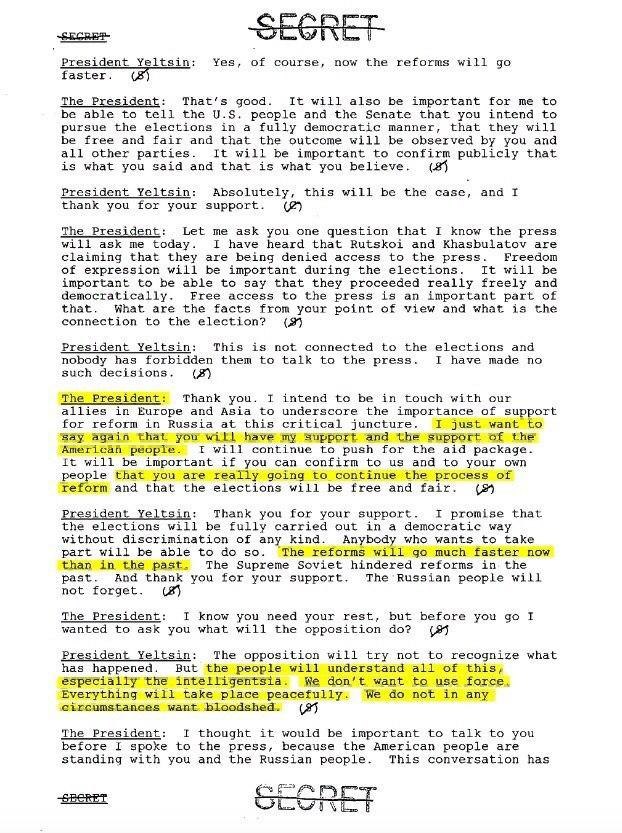 SECRET

SECRET

President Yeltsin: Yes, of course, now the reforms will go faster. (S)

The President: That's good. It will also be important for me to be able to tell the U.S. people and the Senate that you intend to pursue the elections in a fully democratic manner, that they will be free and fair and that the outcome will be observed by you and all other parties. It will be important to confirm publicly that is what you said and that is what you believe. (S)

President Yeltsin: Absolutely, this will be the case, and I thank you for your support. (S)

The President: Let me ask you one question that I know the press will ask me today. I have heard that Rutskoi and Khasbulatov are claiming that they are being denied access to the press. Freedom of expression will be important during the elections. It will be important to be able to say that they proceeded really freely and democratically. Free access to the press is an important part of that. What are the facts from your point of view and what is the connection to the election? (S)

President Yeltsin: This is not connected to the elections and nobody has forbidden them to talk to the press. I have made no such decisions. (S)

The President: Thank you. I intend to be in touch with our allies in Europe and Asia to underscore the importance of support for reform in Russia at this critical juncture. I just want to say again that you will have my support and the support of the American people. I will continue to push for the aid package. It will be important if you can confirm to us and to your own people that you are really going to continue the process of reform and that the elections will be free and fair. (S)

President Yeltsin: Thank you for your support. I promise that the elections will be fully carried out in a democratic way without discrimination of any kind. Anybody who wants to take part will be able to do so. The reforms will go much faster now than in the past. The Supreme Soviet hindered reforms in the past. And thank you for your support. The Russian people will not forget. (S)

The President: I know you need your rest, but before you go I wanted to ask you what will the opposition do? (S)

President Yeltsin: The opposition will try not to recognize what has happened. But the people will understand all of this, especially the intelligentsia. We don't want to use force. Everything will take place peacefully. We do not in any circumstances want bloodshed. (S)

The President: I thought it would be important to talk to you before I spoke to the press, because the American people are standing with you and the Russian people. This conversation has

SECRET

SECRET